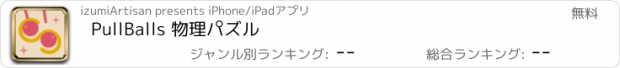 izumiArtisan presents iPhone/iPadアプリ

無料

PullBalls 物理パズル

ジャンル別ランキング: --

総合ランキング: --